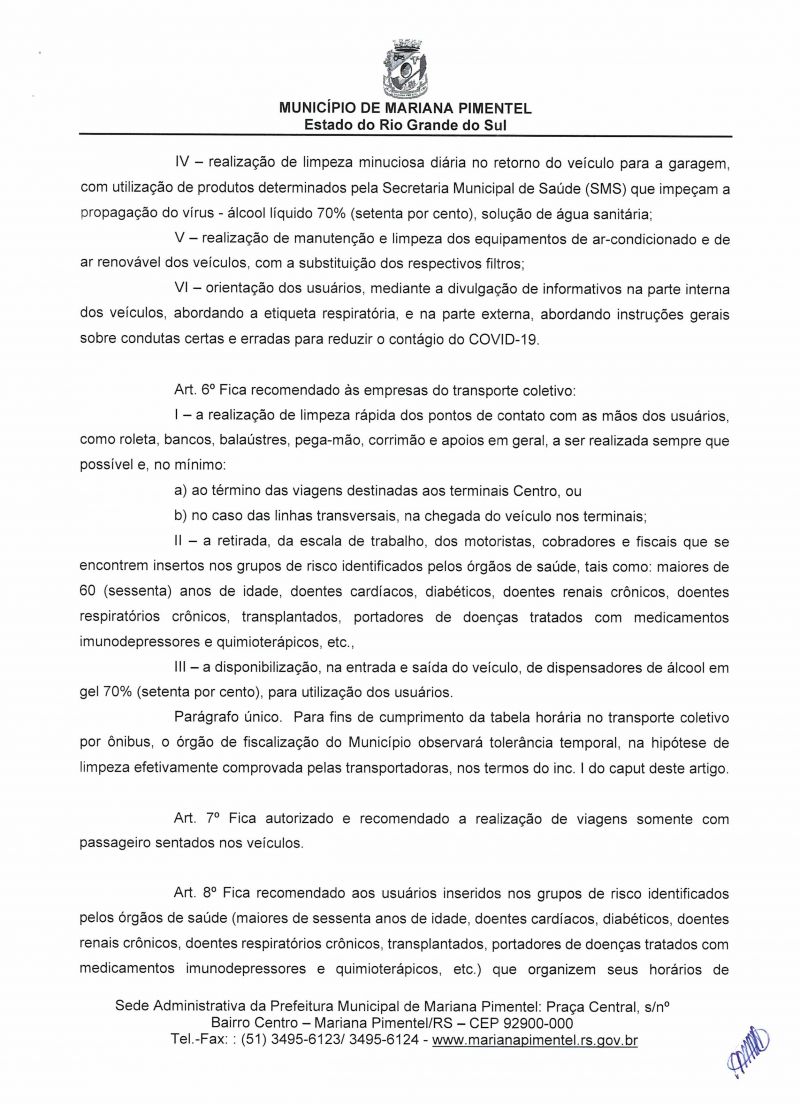 MUNICÍPIO DE MARIANA PIMENTEL
Estado do Rio Grande do Sul

IV – realização de limpeza minuciosa diária no retorno do veículo para a garagem, com utilização de produtos determinados pela Secretaria Municipal de Saúde (SMS) que impeçam a propagação do vírus - álcool líquido 70% (setenta por cento), solução de água sanitária;

V – realização de manutenção e limpeza dos equipamentos de ar-condicionado e de ar renovável dos veículos, com a substituição dos respectivos filtros;

VI – orientação dos usuários, mediante a divulgação de informativos na parte interna dos veículos, abordando a etiqueta respiratória, e na parte externa, abordando instruções gerais sobre condutas certas e erradas para reduzir o contágio do COVID-19.

Art. 6º Fica recomendado às empresas do transporte coletivo:

I – a realização de limpeza rápida dos pontos de contato com as mãos dos usuários, como roleta, bancos, balaústres, pega-mão, corrimão e apoios em geral, a ser realizada sempre que possível e, no mínimo:

a) ao término das viagens destinadas aos terminais Centro, ou

b) no caso das linhas transversais, na chegada do veículo nos terminais;

II – a retirada, da escala de trabalho, dos motoristas, cobradores e fiscais que se encontrem insertos nos grupos de risco identificados pelos órgãos de saúde, tais como: maiores de 60 (sessenta) anos de idade, doentes cardíacos, diabéticos, doentes renais crônicos, doentes respiratórios crônicos, transplantados, portadores de doenças tratados com medicamentos imunodepressores e quimioterápicos, etc.,

III – a disponibilização, na entrada e saída do veículo, de dispensadores de álcool em gel 70% (setenta por cento), para utilização dos usuários.

Parágrafo único. Para fins de cumprimento da tabela horária no transporte coletivo por ônibus, o órgão de fiscalização do Município observará tolerância temporal, na hipótese de limpeza efetivamente comprovada pelas transportadoras, nos termos do inc. I do caput deste artigo.

Art. 7º Fica autorizado e recomendado a realização de viagens somente com passageiro sentados nos veículos.

Art. 8º Fica recomendado aos usuários inseridos nos grupos de risco identificados pelos órgãos de saúde (maiores de sessenta anos de idade, doentes cardíacos, diabéticos, doentes renais crônicos, doentes respiratórios crônicos, transplantados, portadores de doenças tratados com medicamentos imunodepressores e quimioterápicos, etc.) que organizem seus horários de

Sede Administrativa da Prefeitura Municipal de Mariana Pimentel: Praça Central, s/nº
Bairro Centro – Mariana Pimentel/RS – CEP 92900-000
Tel.-Fax: : (51) 3495-6123/ 3495-6124 - www.marianapimentel.rs.gov.br